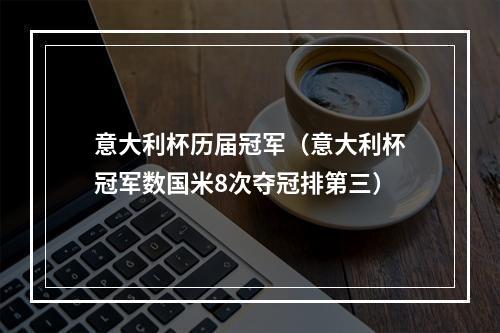 意大利杯历届冠军（意大利杯冠军数国米8次夺冠排第三）